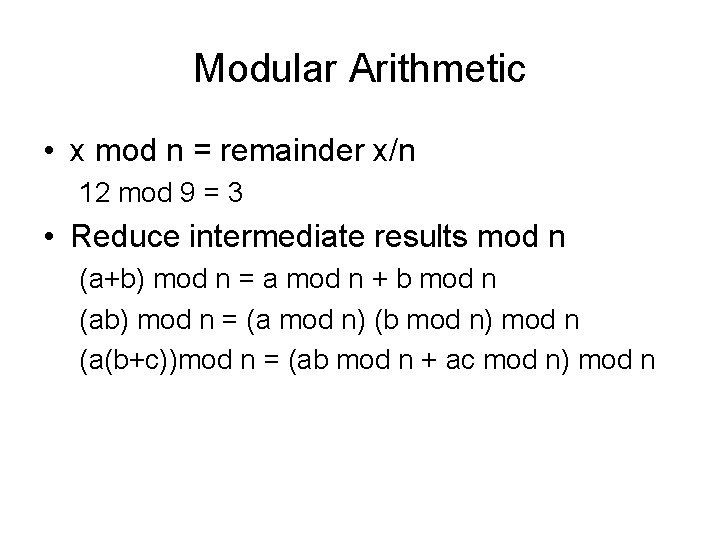 Modular Arithmetic

• x mod n = remainder x/n

12 mod 9 = 3

• Reduce intermediate results mod n

(a+b) mod n = a mod n + b mod n

(ab) mod n = (a mod n) (b mod n) mod n

(a(b+c))mod n = (ab mod n + ac mod n) mod n